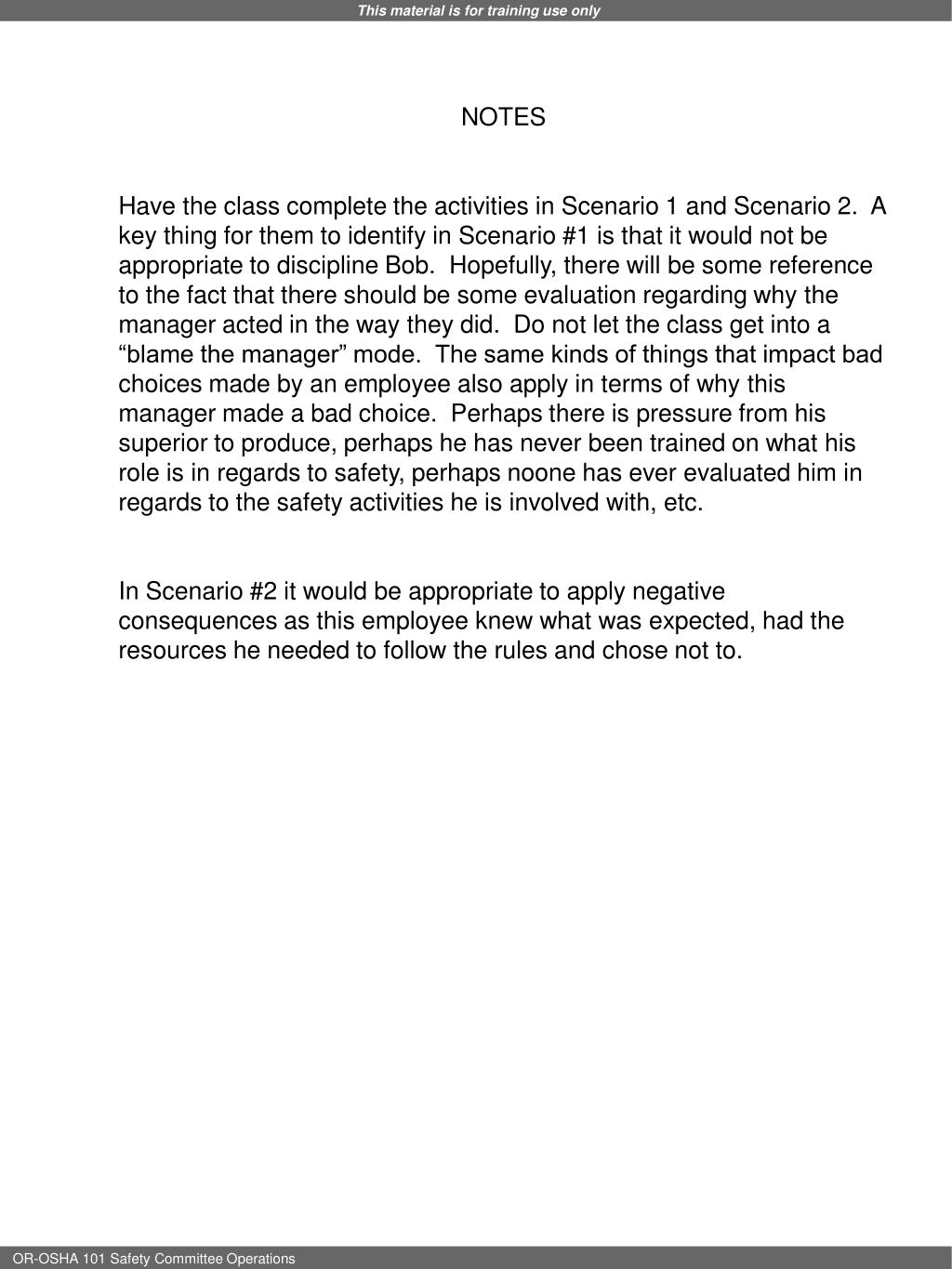 This material is for training use only

NOTES

Have the class complete the activities in Scenario 1 and Scenario 2. A key thing for them to identify in Scenario #1 is that it would not be appropriate to discipline Bob. Hopefully, there will be some reference to the fact that there should be some evaluation regarding why the manager acted in the way they did. Do not let the class get into a “blame the manager” mode. The same kinds of things that impact bad choices made by an employee also apply in terms of why this manager made a bad choice. Perhaps there is pressure from his superior to produce, perhaps he has never been trained on what his role is in regards to safety, perhaps noone has ever evaluated him in regards to the safety activities he is involved with, etc.

In Scenario #2 it would be appropriate to apply negative consequences as this employee knew what was expected, had the resources he needed to follow the rules and chose not to.

OR-OSHA 101 Safety Committee Operations